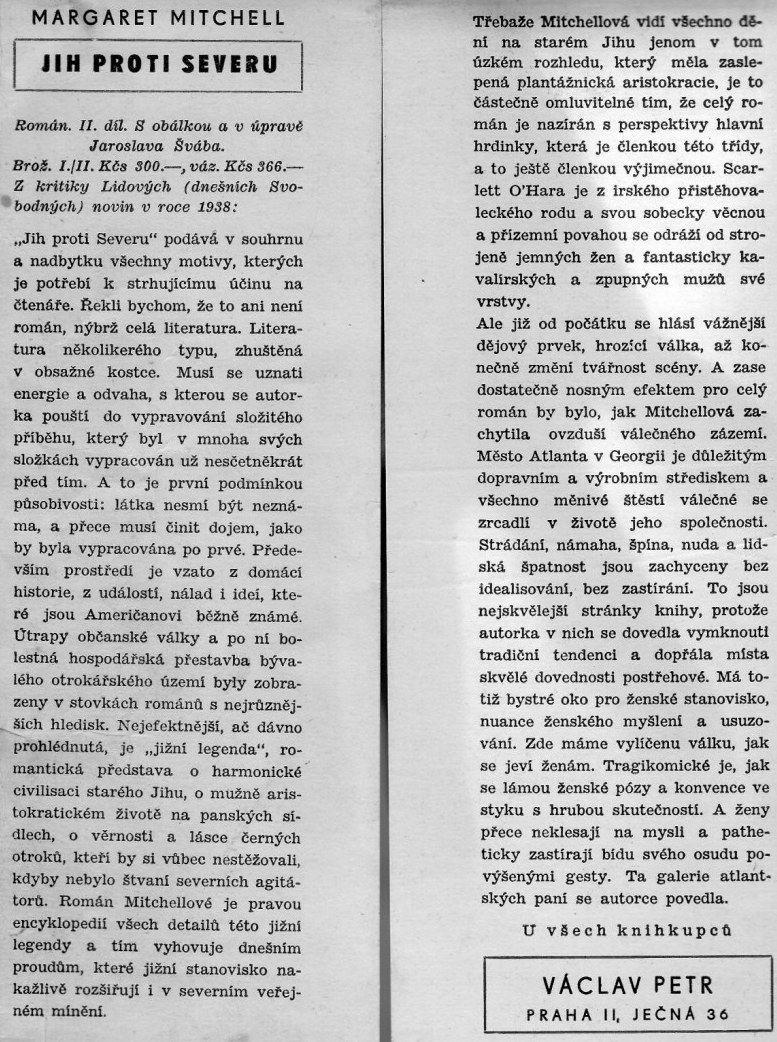 MARGARET MITCHELL

JIH PROTI SEVERU

Román. II. díl. S obálkou a v úpravě Jaroslava Švába. Brož. I./II. Kčs 300.—, váz. Kčs 366.— Z kritiky Lidových (dnešních Svobodných) novin v roce 1938:

„Jih proti Severu" podává v souhrnu a nadbytku všechny motivy, kterých je potřebí k strhujícímu účinu na čtenáře. Řekli bychom, že to ani není román, nýbrž celá literatura. Literatura několikerého typu, zhuštěná v obsažné kostce. Musí se uznati energie a odvaha, s kterou se autorka pouští do vypravování složitého příběhu, který byl v mnoha svých složkách vypracován už nesčetněkrát před tím. A to je první podmínkou působivosti: látka nesmí být neznáma, a přece musí činit dojem, jako by byla vypracována po prvé. Především prostředí je vzato z domácí historie, z událostí, nálad i idei, které jsou Američanovi běžně známé. Útrapy občanské války a po ní bolestná hospodářská přestavba bývalého otrokářského území byly zobrazeny v stovkách románů s nejrůznějších hledisk. Nejefektnější, ač dávno prohlédnutá, je „jižní legenda", romantická představa o harmonické civilisaci starého Jihu, o mužně aristokratickém životě na panských sídlech, o věrnosti a lásce černých otroků, kteří by si vůbec nestěžovali, kdyby nebylo štvaní severních agitátorů. Román Mitchellové je pravou encyklopedií všech detailů této jižní legendy a tím vyhovuje dnešním proudům, které jižní stanovisko nakažlivě rozšiřují i v severním veřejném mínění.

Třebaže Mitchellová vidí všechno dění na starém Jihu jenom v tom úzkém rozhledu, který měla zaslepená plantážnická aristokracie, je to částečně omluvitelné tím, že celý román je nazírán s perspektivy hlavní hrdinky, která je členkou této třídy, a to ještě členkou výjimečnou. Scarlett O'Hara je z irského přistěhovaleckého rodu a svou sobecky věcnou a přízemní povahou se odráží od strojeně jemných žen a fantasticky kavalírských a zpupných mužů své vrstvy.
Ale již od počátku se hlásí vážnější dějový prvek, hrozící válka, až konečně změní tvářnost scény. A zase dostatečně nosným efektem pro celý román by bylo, jak Mitchellová zachytila ovzduší válečného zázemí. Město Atlanta v Georgii je důležitým dopravním a výrobním střediskem a všechno měnivé štěstí válečné se zrcadlí v životě jeho společnosti. Strádání, námaha, špína, nuda a lidská špatnost jsou zachyceny bez idealisování, bez zastírání. To jsou nejskvělejší stránky knihy, protože autorka v nich se dovedla vymknouti tradiční tendenci a dopřála místa skvělé dovednosti postřehové. Má totiž bystré oko pro ženské stanovisko, nuance ženského myšlení a usuzování. Zde máme vylíčenu válku, jak se jeví ženám. Tragikomické je, jak se lámou ženské pózy a konvence ve styku s hrubou skutečností. A ženy přece neklesají na mysli a patheticky zastírají bídu svého osudu povýšenými gesty. Ta galerie atlantských paní se autorce povedla.

U všech knihkupců

VÁCLAV PETR
PRAHA II, JEČNÁ 36